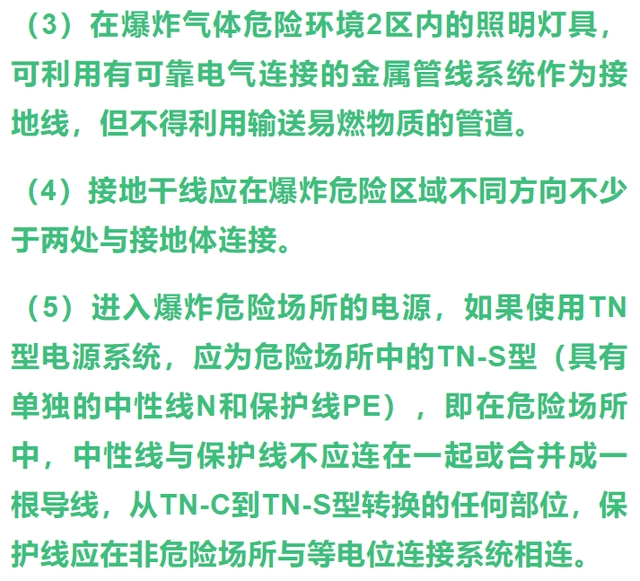 （3）在爆炸气体危险环境2区内的照明灯具，可利用有可靠电气连接的金属管线系统作为接地线，但不得利用输送易燃物质的管道。

（4）接地干线应在爆炸危险区域不同方向不少于两处与接地体连接。

（5）进入爆炸危险场所的电源，如果使用TN型电源系统，应为危险场所中的TN-S型（具有单独的中性线N和保护线PE），即在危险场所中，中性线与保护线不应连在一起或合并成一根导线，从TN-C到TN-S型转换的任何部位，保护线应在非危险场所与等电位连接系统相连。